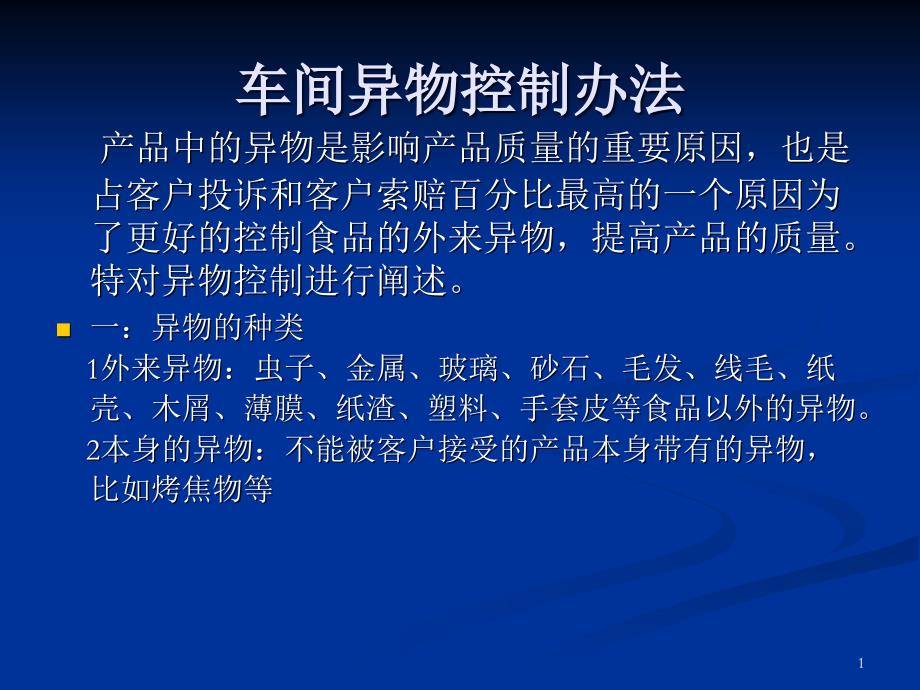 车间异物控制办法

产品中的异物是影响产品质量的重要原因，也是占客户投诉和客户索赔百分比最高的一个原因为了更好的控制食品的外来异物，提高产品的质量。特对异物控制进行阐述。

一：异物的种类
1外来异物：虫子、金属、玻璃、砂石、毛发、线毛、纸壳、木屑、薄膜、纸渣、塑料、手套皮等食品以外的异物。
2本身的异物：不能被客户接受的产品本身带有的异物，比如烤焦物等

1